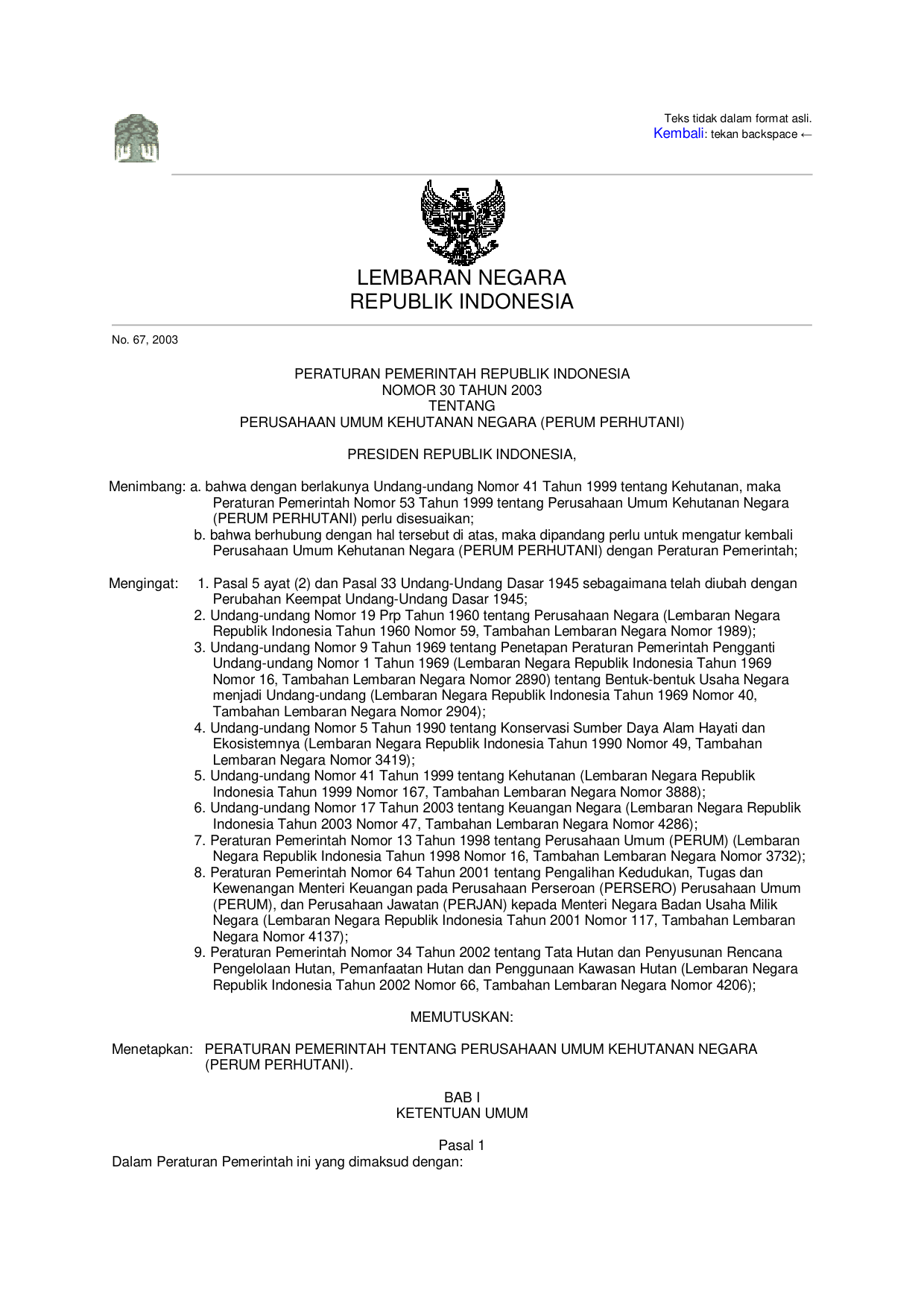 Teks tidak dalam format asli.
Kembali: tekan backspace ←

LEMBARAN NEGARA
REPUBLIK INDONESIA

No. 67, 2003

PERATURAN PEMERINTAH REPUBLIK INDONESIA
NOMOR 30 TAHUN 2003
TENTANG
PERUSAHAAN UMUM KEHUTANAN NEGARA (PERUM PERHUTANI)

PRESIDEN REPUBLIK INDONESIA,

Menimbang: a. bahwa dengan berlakunya Undang-undang Nomor 41 Tahun 1999 tentang Kehutanan, maka Peraturan Pemerintah Nomor 53 Tahun 1999 tentang Perusahaan Umum Kehutanan Negara (PERUM PERHUTANI) perlu disesuaikan;
b. bahwa berhubung dengan hal tersebut di atas, maka dipandang perlu untuk mengatur kembali Perusahaan Umum Kehutanan Negara (PERUM PERHUTANI) dengan Peraturan Pemerintah;

Mengingat: 1. Pasal 5 ayat (2) dan Pasal 33 Undang-Undang Dasar 1945 sebagaimana telah diubah dengan Perubahan Keempat Undang-Undang Dasar 1945;
2. Undang-undang Nomor 19 Prp Tahun 1960 tentang Perusahaan Negara (Lembaran Negara Republik Indonesia Tahun 1960 Nomor 59, Tambahan Lembaran Negara Nomor 1989);
3. Undang-undang Nomor 9 Tahun 1969 tentang Penetapan Peraturan Pemerintah Pengganti Undang-undang Nomor 1 Tahun 1969 (Lembaran Negara Republik Indonesia Tahun 1969 Nomor 16, Tambahan Lembaran Negara Nomor 2890) tentang Bentuk-bentuk Usaha Negara menjadi Undang-undang (Lembaran Negara Republik Indonesia Tahun 1969 Nomor 40, Tambahan Lembaran Negara Nomor 2904);
4. Undang-undang Nomor 5 Tahun 1990 tentang Konservasi Sumber Daya Alam Hayati dan Ekosistemnya (Lembaran Negara Republik Indonesia Tahun 1990 Nomor 49, Tambahan Lembaran Negara Nomor 3419);
5. Undang-undang Nomor 41 Tahun 1999 tentang Kehutanan (Lembaran Negara Republik Indonesia Tahun 1999 Nomor 167, Tambahan Lembaran Negara Nomor 3888);
6. Undang-undang Nomor 17 Tahun 2003 tentang Keuangan Negara (Lembaran Negara Republik Indonesia Tahun 2003 Nomor 47, Tambahan Lembaran Negara Nomor 4286);
7. Peraturan Pemerintah Nomor 13 Tahun 1998 tentang Perusahaan Umum (PERUM) (Lembaran Negara Republik Indonesia Tahun 1998 Nomor 16, Tambahan Lembaran Negara Nomor 3732);
8. Peraturan Pemerintah Nomor 64 Tahun 2001 tentang Pengalihan Kedudukan, Tugas dan Kewenangan Menteri Keuangan pada Perusahaan Perseroan (PERSERO) Perusahaan Umum (PERUM), dan Perusahaan Jawatan (PERJAN) kepada Menteri Negara Badan Usaha Milik Negara (Lembaran Negara Republik Indonesia Tahun 2001 Nomor 117, Tambahan Lembaran Negara Nomor 4137);
9. Peraturan Pemerintah Nomor 34 Tahun 2002 tentang Tata Hutan dan Penyusunan Rencana Pengelolaan Hutan, Pemanfaatan Hutan dan Penggunaan Kawasan Hutan (Lembaran Negara Republik Indonesia Tahun 2002 Nomor 66, Tambahan Lembaran Negara Nomor 4206);

MEMUTUSKAN:

Menetapkan: PERATURAN PEMERINTAH TENTANG PERUSAHAAN UMUM KEHUTANAN NEGARA (PERUM PERHUTANI).

BAB I
KETENTUAN UMUM

Pasal 1
Dalam Peraturan Pemerintah ini yang dimaksud dengan: